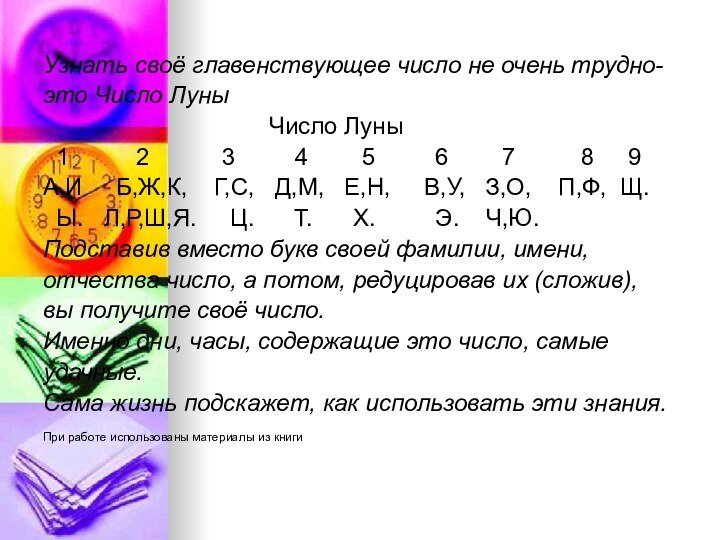 Узнать своё главенствующее число не очень трудно- это Число Луны

Число Луны

| 1 | 2 | 3 | 4 | 5 | 6 | 7 | 8 | 9 |
|---|---|---|---|---|---|---|---|---|
| А,И | Б,Ж,К, | Г,С, | Д,М, | Е,Н, | В,У, | З,О, | П,Ф, | Щ. |
| Ы. | Л,Р,Ш,Я. | Ц. | Т. | Х. | Э. | Ч,Ю. | | |

Подставив вместо букв своей фамилии, имени, отчества число, а потом, редуцировав их (сложив), вы получите своё число.
Именно дни, часы, содержащие это число, самые удачные.
Сама жизнь подскажет, как использовать эти знания.

При работе использованы материалы из книги